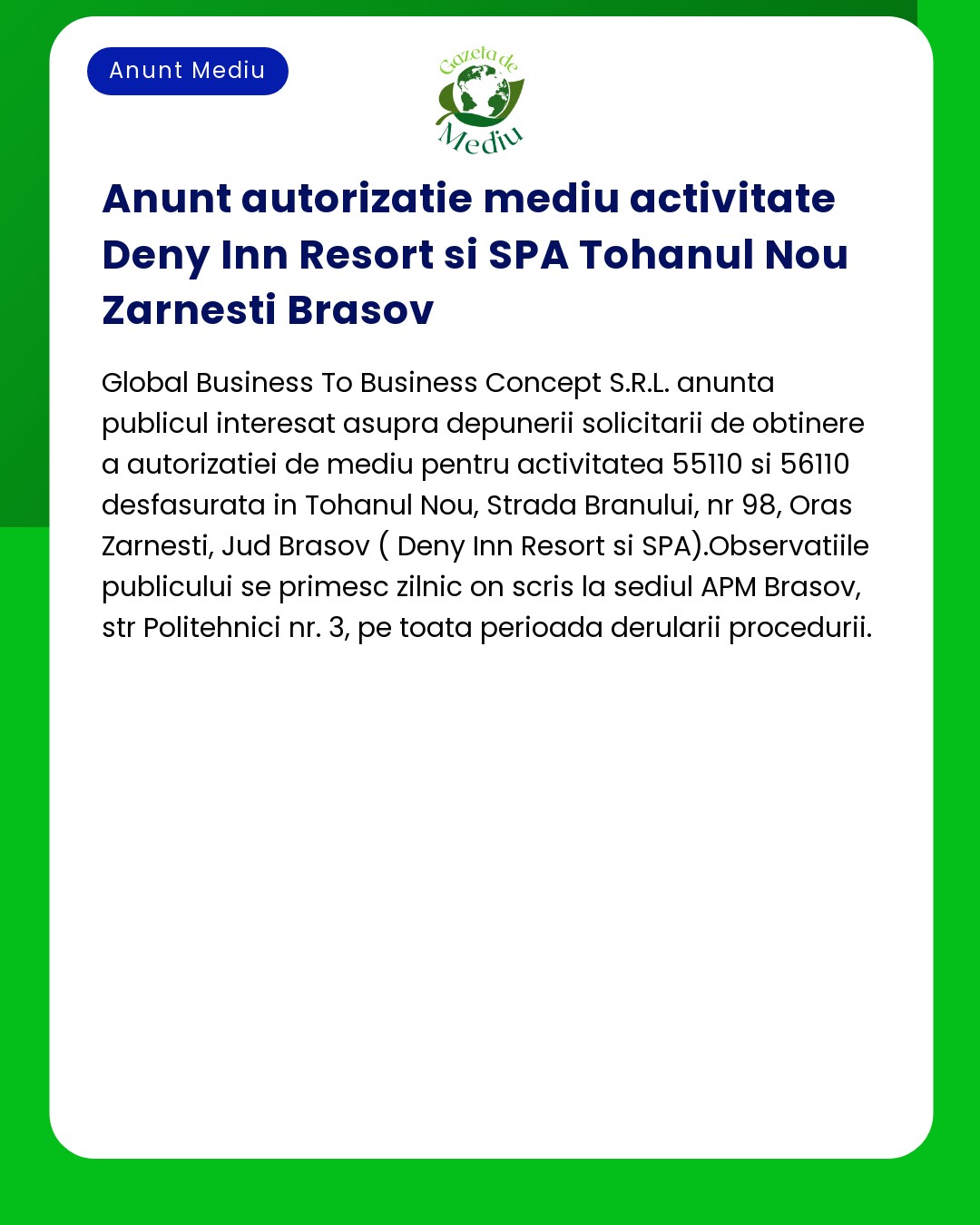 Anunt Mediu

Gazeta de Mediu

Anunt autorizatie mediu activitate Deny Inn Resort si SPA Tohanul Nou Zarnesti Brasov

Global Business To Business Concept S.R.L. anunta publicul interesat asupra depunerii solicitarii de obtinere a autorizatiei de mediu pentru activitatea 55110 si 56110 desfasurata in Tohanul Nou, Strada Branului, nr 98, Oras Zarnesti, Jud Brasov ( Deny Inn Resort si SPA).Observatiile publicului se primesc zilnic on scris la sediul APM Brasov, str Politehnici nr. 3, pe toata perioada derularii procedurii.